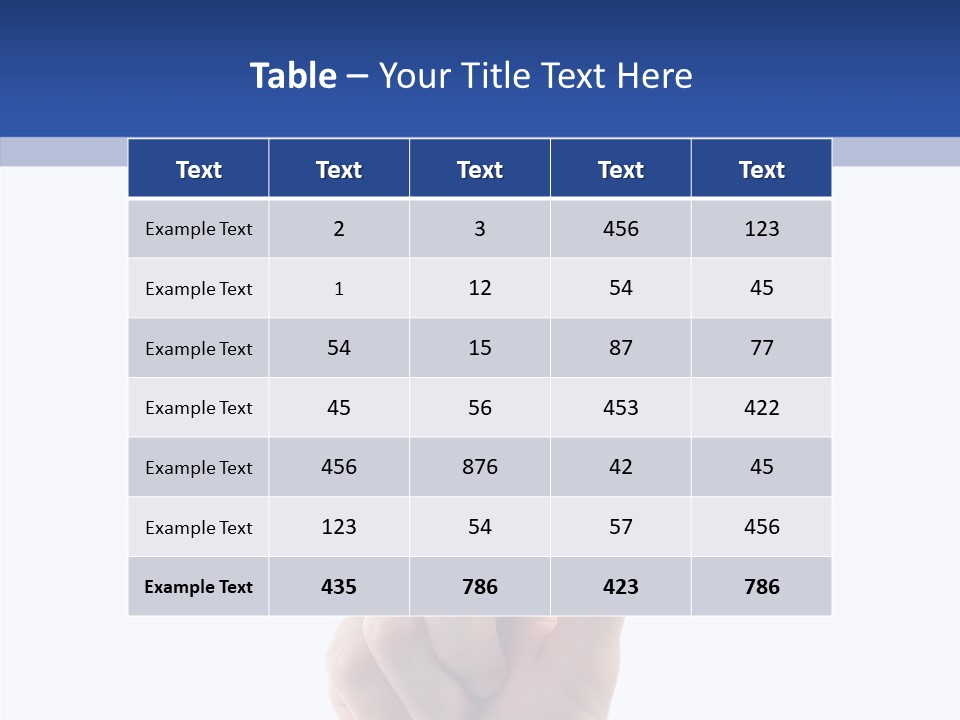 Table – Your Title Text Here

| Text | Text | Text | Text | Text |
|---|---|---|---|---|
| Example Text | 2 | 3 | 456 | 123 |
| Example Text | 1 | 12 | 54 | 45 |
| Example Text | 54 | 15 | 87 | 77 |
| Example Text | 45 | 56 | 453 | 422 |
| Example Text | 456 | 876 | 42 | 45 |
| Example Text | 123 | 54 | 57 | 456 |
| Example Text | 435 | 786 | 423 | 786 |